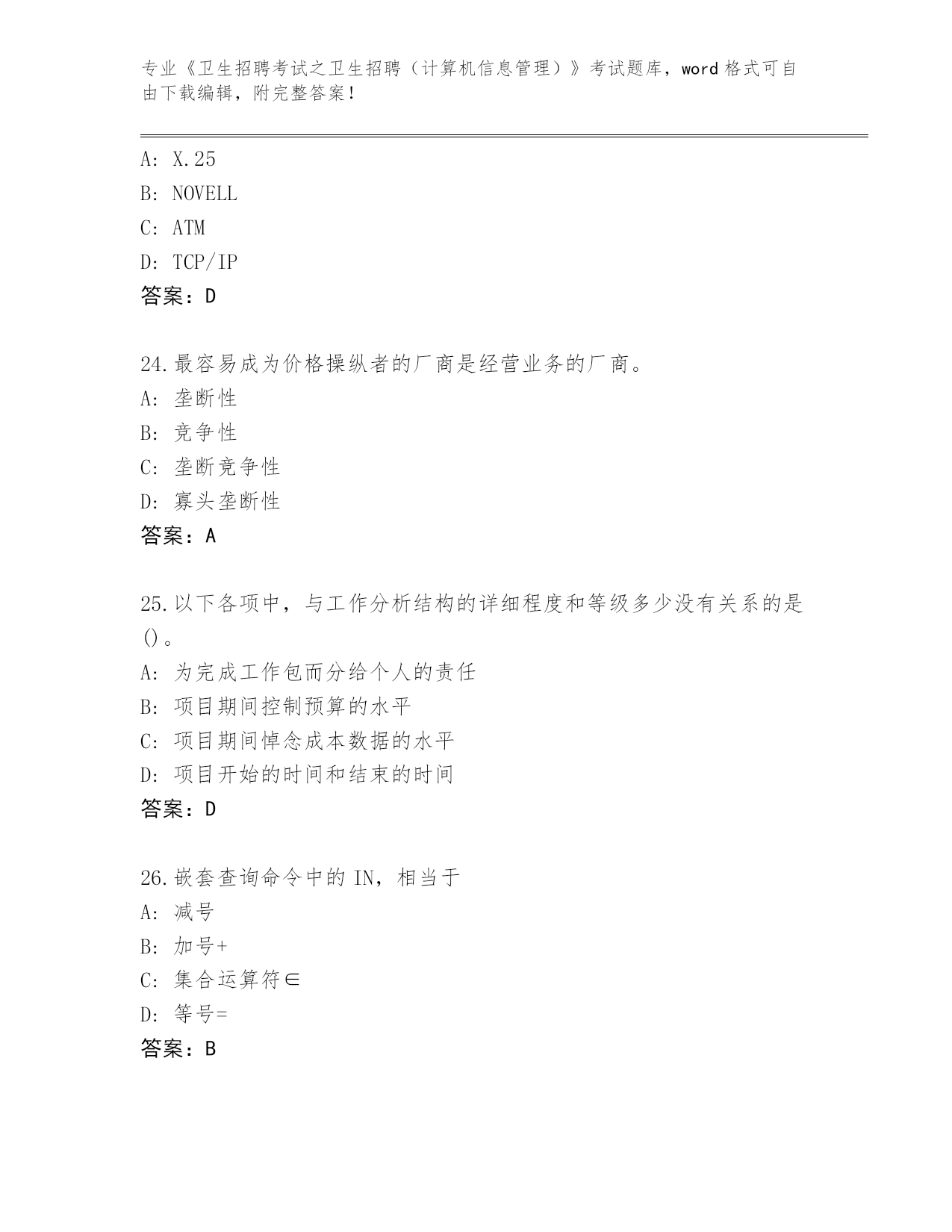 专业《卫生招聘考试之卫生招聘（计算机信息管理）》考试题库，word 格式可自由下载编辑，附完整答案！

A: X.25
B: NOVELL
C: ATM
D: TCP/IP
答案：D

24.最容易成为价格操纵者的厂商是经营业务的厂商。
A: 垄断性
B: 竞争性
C: 垄断竞争性
D: 寡头垄断性
答案：A

25.以下各项中，与工作分析结构的详细程度和等级多少没有关系的是()。
A: 为完成工作包而分给个人的责任
B: 项目期间控制预算的水平
C: 项目期间悼念成本数据的水平
D: 项目开始的时间和结束的时间
答案：D

26.嵌套查询命令中的 IN，相当于
A: 减号
B: 加号+
C: 集合运算符∈
D: 等号=
答案：B